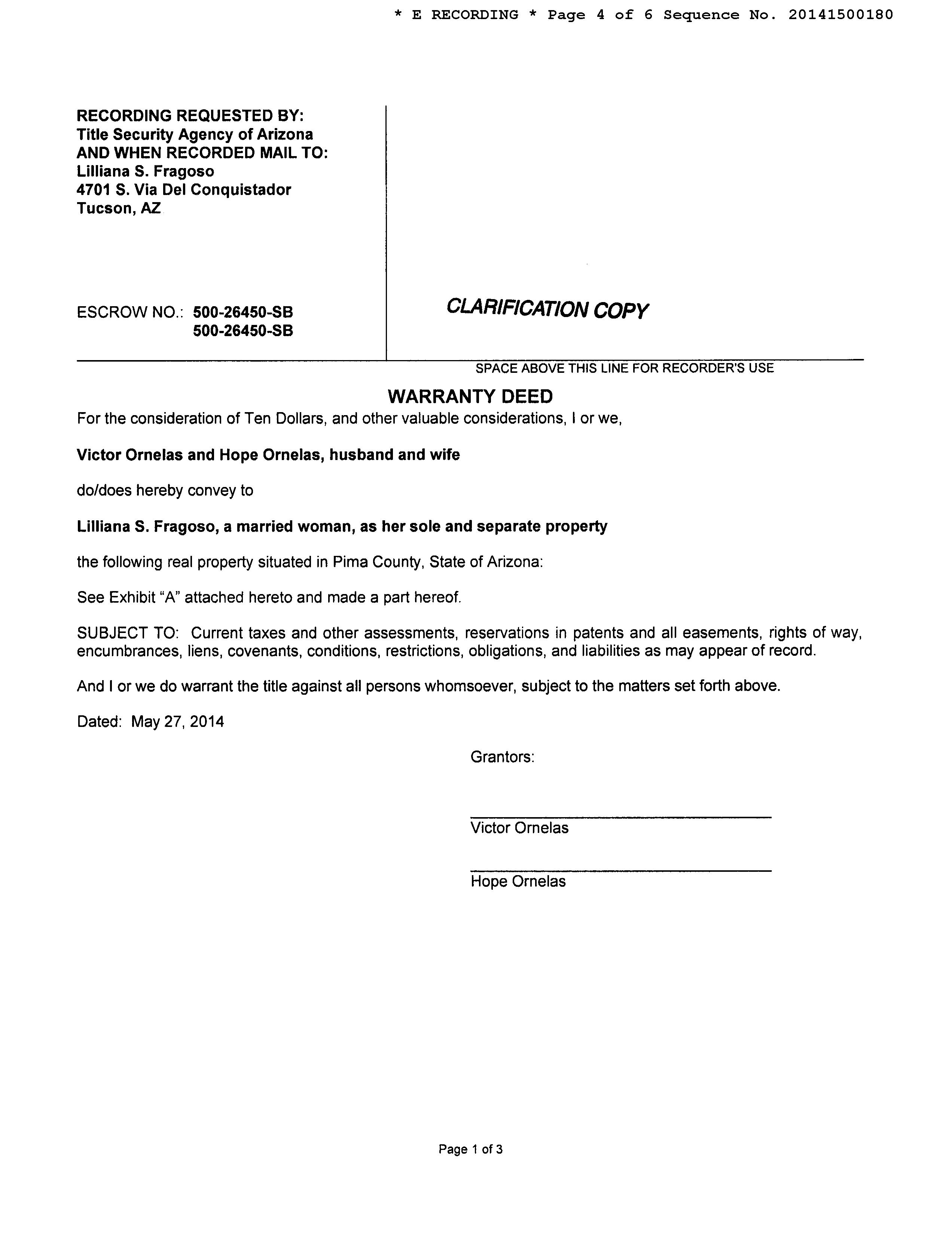 * E RECORDING * Page 4 of 6 Sequence No. 20141500180

RECORDING REQUESTED BY:
Title Security Agency of Arizona
AND WHEN RECORDED MAIL TO:
Lilliana S. Fragoso
4701 S. Via Del Conquistador
Tucson, AZ

ESCROW NO.: 500-26450-SB
500-26450-SB

CLARIFICATION COPY

SPACE ABOVE THIS LINE FOR RECORDER'S USE

WARRANTY DEED

For the consideration of Ten Dollars, and other valuable considerations, I or we,

Victor Ornelas and Hope Ornelas, husband and wife

do/does hereby convey to

Lilliana S. Fragoso, a married woman, as her sole and separate property

the following real property situated in Pima County, State of Arizona:

See Exhibit "A" attached hereto and made a part hereof.

SUBJECT TO: Current taxes and other assessments, reservations in patents and all easements, rights of way, encumbrances, liens, covenants, conditions, restrictions, obligations, and liabilities as may appear of record.

And I or we do warrant the title against all persons whomsoever, subject to the matters set forth above.

Dated: May 27, 2014

Grantors:

Victor Ornelas

Hope Ornelas

Page 1 of 3